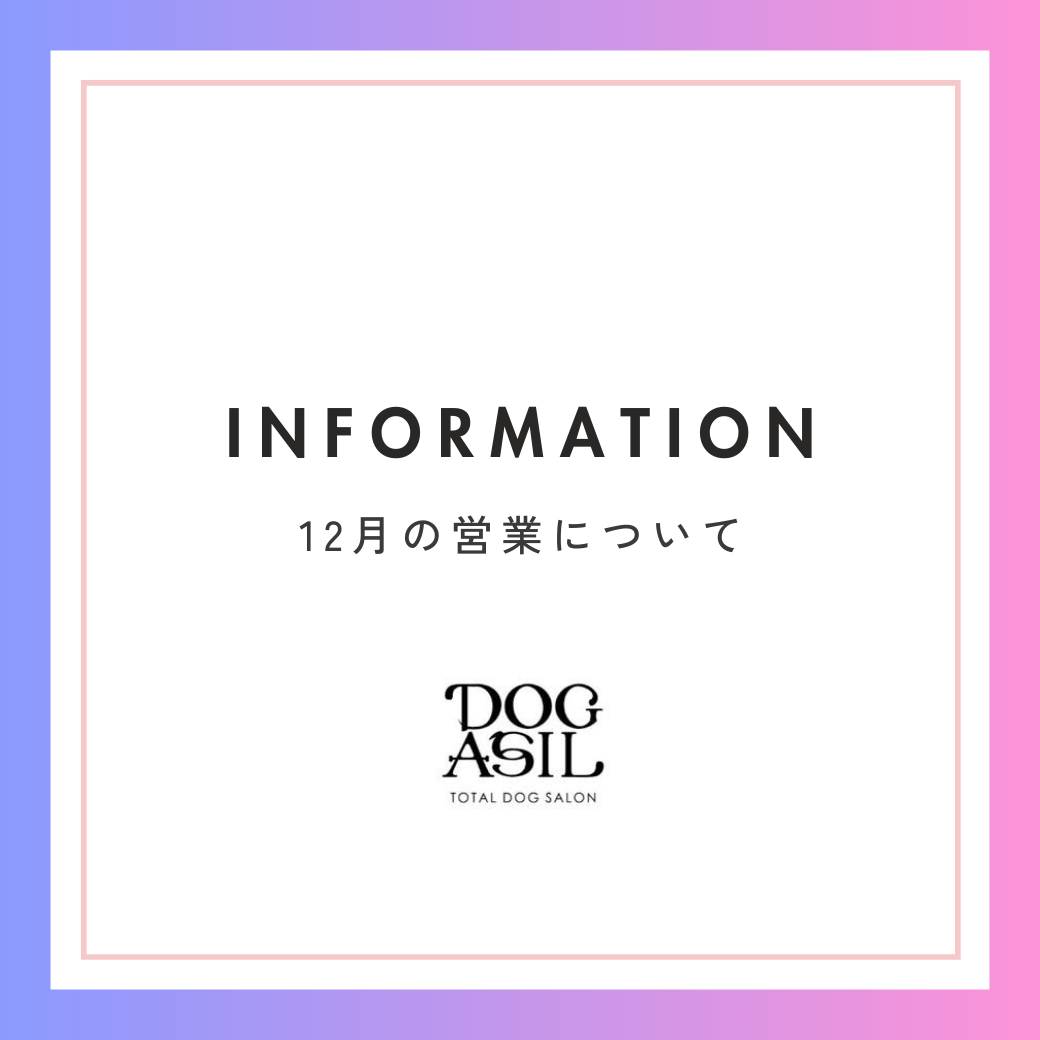 INFORMATION

12月の営業について

DOG
ASIL
TOTAL DOG SALON